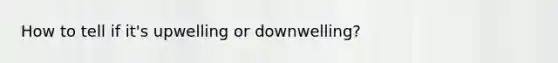 How to tell if it's upwelling or downwelling?